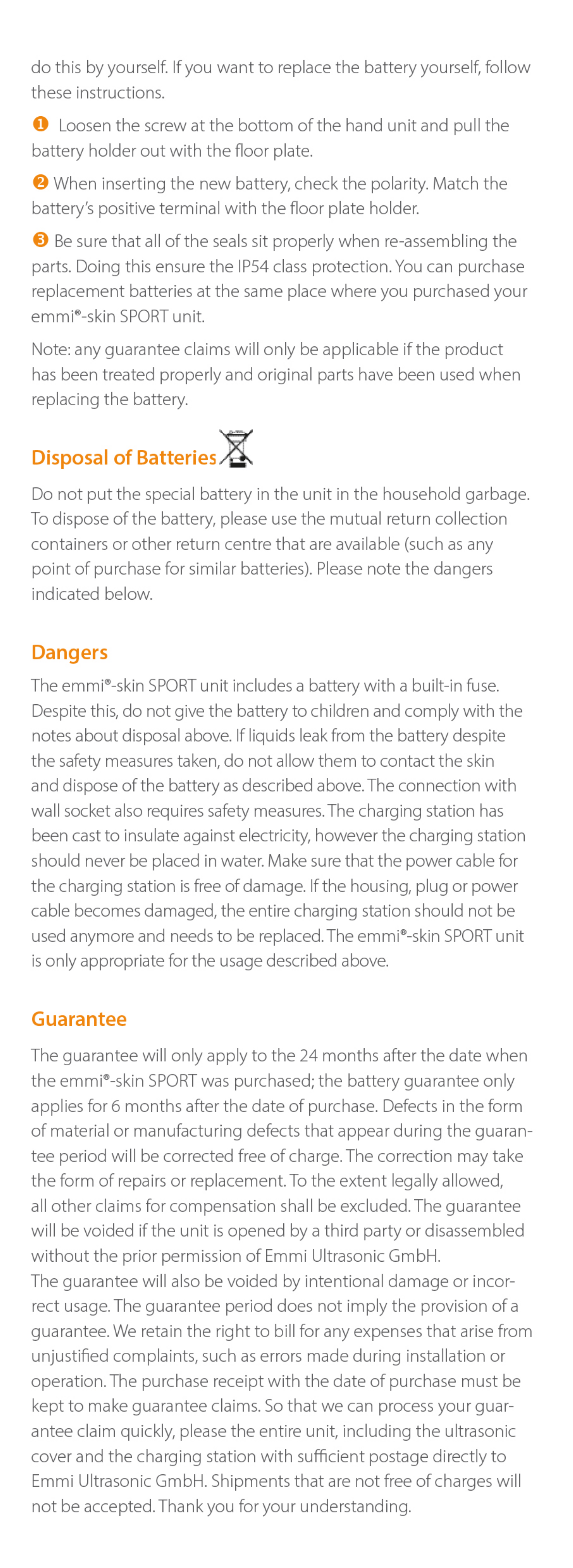 do this by yourself. If you want to replace the battery yourself, follow these instructions.

❶ Loosen the screw at the bottom of the hand unit and pull the battery holder out with the floor plate.

❷ When inserting the new battery, check the polarity. Match the battery's positive terminal with the floor plate holder.

❸ Be sure that all of the seals sit properly when re-assembling the parts. Doing this ensure the IP54 class protection. You can purchase replacement batteries at the same place where you purchased your emmi®-skin SPORT unit.

Note: any guarantee claims will only be applicable if the product has been treated properly and original parts have been used when replacing the battery.

Disposal of Batteries

Do not put the special battery in the unit in the household garbage. To dispose of the battery, please use the mutual return collection containers or other return centre that are available (such as any point of purchase for similar batteries). Please note the dangers indicated below.

Dangers

The emmi®-skin SPORT unit includes a battery with a built-in fuse. Despite this, do not give the battery to children and comply with the notes about disposal above. If liquids leak from the battery despite the safety measures taken, do not allow them to contact the skin and dispose of the battery as described above. The connection with wall socket also requires safety measures. The charging station has been cast to insulate against electricity, however the charging station should never be placed in water. Make sure that the power cable for the charging station is free of damage. If the housing, plug or power cable becomes damaged, the entire charging station should not be used anymore and needs to be replaced. The emmi®-skin SPORT unit is only appropriate for the usage described above.

Guarantee

The guarantee will only apply to the 24 months after the date when the emmi®-skin SPORT was purchased; the battery guarantee only applies for 6 months after the date of purchase. Defects in the form of material or manufacturing defects that appear during the guarantee period will be corrected free of charge. The correction may take the form of repairs or replacement. To the extent legally allowed, all other claims for compensation shall be excluded. The guarantee will be voided if the unit is opened by a third party or disassembled without the prior permission of Emmi Ultrasonic GmbH.
The guarantee will also be voided by intentional damage or incorrect usage. The guarantee period does not imply the provision of a guarantee. We retain the right to bill for any expenses that arise from unjustified complaints, such as errors made during installation or operation. The purchase receipt with the date of purchase must be kept to make guarantee claims. So that we can process your guarantee claim quickly, please the entire unit, including the ultrasonic cover and the charging station with sufficient postage directly to Emmi Ultrasonic GmbH. Shipments that are not free of charges will not be accepted. Thank you for your understanding.